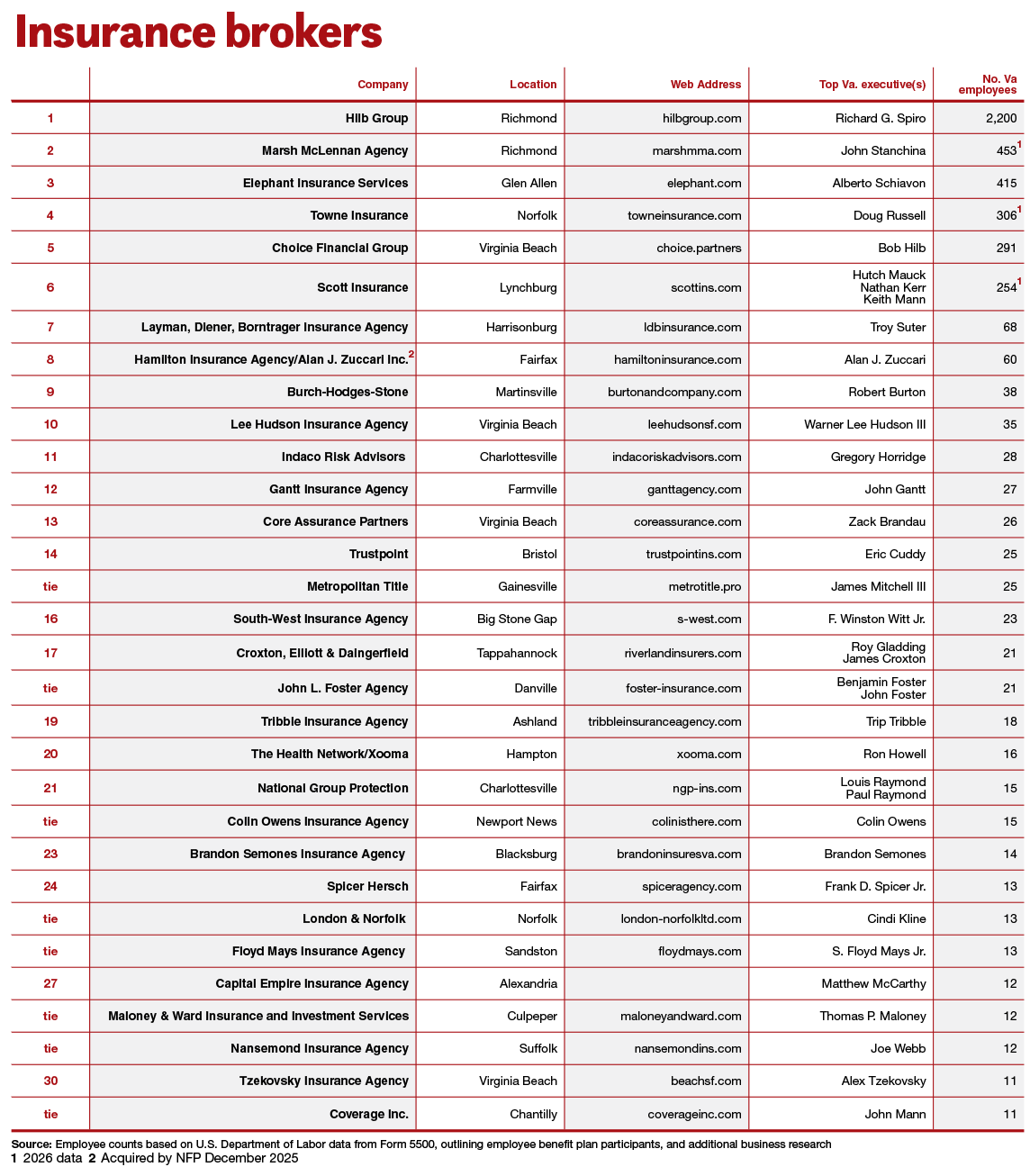 Insurance brokers

| | Company | Location | Web Address | Top Va. executive(s) | No. Va employees |
|---|---|---|---|---|---|
| 1 | Hilb Group | Richmond | hilbgroup.com | Richard G. Spiro | 2,200 |
| 2 | Marsh McLennan Agency | Richmond | marshmma.com | John Stanchina | 453$^1$ |
| 3 | Elephant Insurance Services | Glen Allen | elephant.com | Alberto Schiavon | 415 |
| 4 | Towne Insurance | Norfolk | towneinsurance.com | Doug Russell | 306$^1$ |
| 5 | Choice Financial Group | Virginia Beach | choice.partners | Bob Hilb | 291 |
| 6 | Scott Insurance | Lynchburg | scottins.com | Hutch Mauck Nathan Kerr Keith Mann | 254$^1$ |
| 7 | Layman, Diener, Borntrager Insurance Agency | Harrisonburg | ldbinsurance.com | Troy Suter | 68 |
| 8 | Hamilton Insurance Agency/Alan J. Zuccari Inc.$^2$ | Fairfax | hamiltoninsurance.com | Alan J. Zuccari | 60 |
| 9 | Burch-Hodges-Stone | Martinsville | burtonandcompany.com | Robert Burton | 38 |
| 10 | Lee Hudson Insurance Agency | Virginia Beach | leehudsonsf.com | Warner Lee Hudson III | 35 |
| 11 | Indaco Risk Advisors | Charlottesville | indacoriskadvisors.com | Gregory Horridge | 28 |
| 12 | Gantt Insurance Agency | Farmville | ganttagency.com | John Gantt | 27 |
| 13 | Core Assurance Partners | Virginia Beach | coreassurance.com | Zack Brandau | 26 |
| 14 | Trustpoint | Bristol | trustpointins.com | Eric Cuddy | 25 |
| tie | Metropolitan Title | Gainesville | metrotitle.pro | James Mitchell III | 25 |
| 16 | South-West Insurance Agency | Big Stone Gap | s-west.com | F. Winston Witt Jr. | 23 |
| 17 | Croxton, Elliott & Daingerfield | Tappahannock | riverlandinsurers.com | Roy Gladding James Croxton | 21 |
| tie | John L. Foster Agency | Danville | foster-insurance.com | Benjamin Foster John Foster | 21 |
| 19 | Tribble Insurance Agency | Ashland | tribbleinsuranceagency.com | Trip Tribble | 18 |
| 20 | The Health Network/Xooma | Hampton | xooma.com | Ron Howell | 16 |
| 21 | National Group Protection | Charlottesville | ngp-ins.com | Louis Raymond Paul Raymond | 15 |
| tie | Colin Owens Insurance Agency | Newport News | colinisthere.com | Colin Owens | 15 |
| 23 | Brandon Semones Insurance Agency | Blacksburg | brandoninsuresva.com | Brandon Semones | 14 |
| 24 | Spicer Hersch | Fairfax | spiceragency.com | Frank D. Spicer Jr. | 13 |
| tie | London & Norfolk | Norfolk | london-norfolkltd.com | Cindi Kline | 13 |
| tie | Floyd Mays Insurance Agency | Sandston | floydmays.com | S. Floyd Mays Jr. | 13 |
| 27 | Capital Empire Insurance Agency | Alexandria | | Matthew McCarthy | 12 |
| tie | Maloney & Ward Insurance and Investment Services | Culpeper | maloneyandward.com | Thomas P. Maloney | 12 |
| tie | Nansemond Insurance Agency | Suffolk | nansemondins.com | Joe Webb | 12 |
| 30 | Tzekovsky Insurance Agency | Virginia Beach | beachsf.com | Alex Tzekovsky | 11 |
| tie | Coverage Inc. | Chantilly | coverageinc.com | John Mann | 11 |

Source: Employee counts based on U.S. Department of Labor data from Form 5500, outlining employee benefit plan participants, and additional business research
1 2026 data 2 Acquired by NFP December 2025